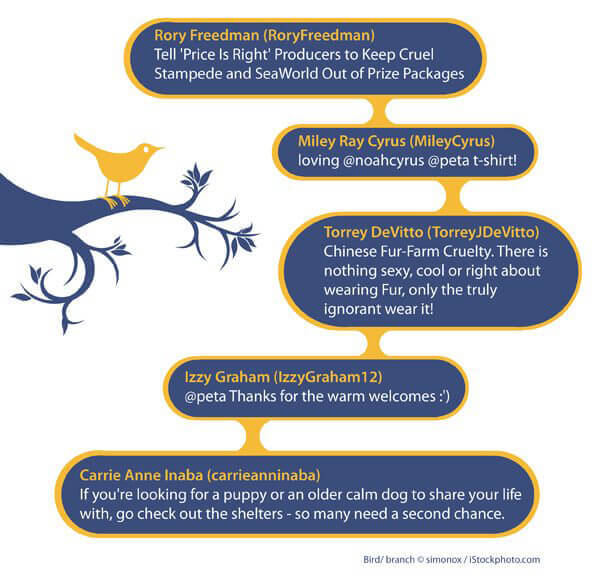 Rory Freedman (RoryFreedman)
Tell 'Price Is Right' Producers to Keep Cruel Stampede and SeaWorld Out of Prize Packages

Miley Ray Cyrus (MileyCyrus)
loving @noahcyrus @peta t-shirt!

Torrey DeVitto (TorreyJDeVitto)
Chinese Fur-Farm Cruelty. There is nothing sexy, cool or right about wearing Fur, only the truly ignorant wear it!

Izzy Graham (IzzyGraham12)
@peta Thanks for the warm welcomes :')

Carrie Anne Inaba (carrieanninaba)
If you're looking for a puppy or an older calm dog to share your life with, go check out the shelters - so many need a second chance.

Bird/ branch © simonox / iStockphoto.com